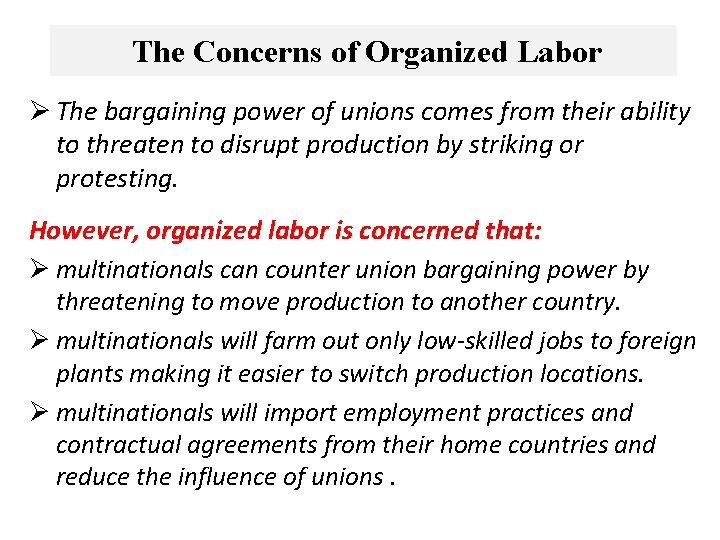 The Concerns of Organized Labor

➢ The bargaining power of unions comes from their ability to threaten to disrupt production by striking or protesting.

However, organized labor is concerned that:

➢ multinationals can counter union bargaining power by threatening to move production to another country.

➢ multinationals will farm out only low-skilled jobs to foreign plants making it easier to switch production locations.

➢ multinationals will import employment practices and contractual agreements from their home countries and reduce the influence of unions .